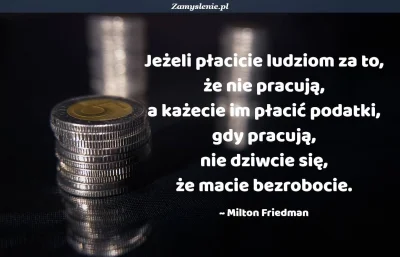 Zamyslenie.pl

Jeżeli płacicie ludziom za to, że nie pracują, a każecie im płacić podatki, gdy pracują, nie dziwcie się, że macie bezrobocie.

~ Milton Friedman